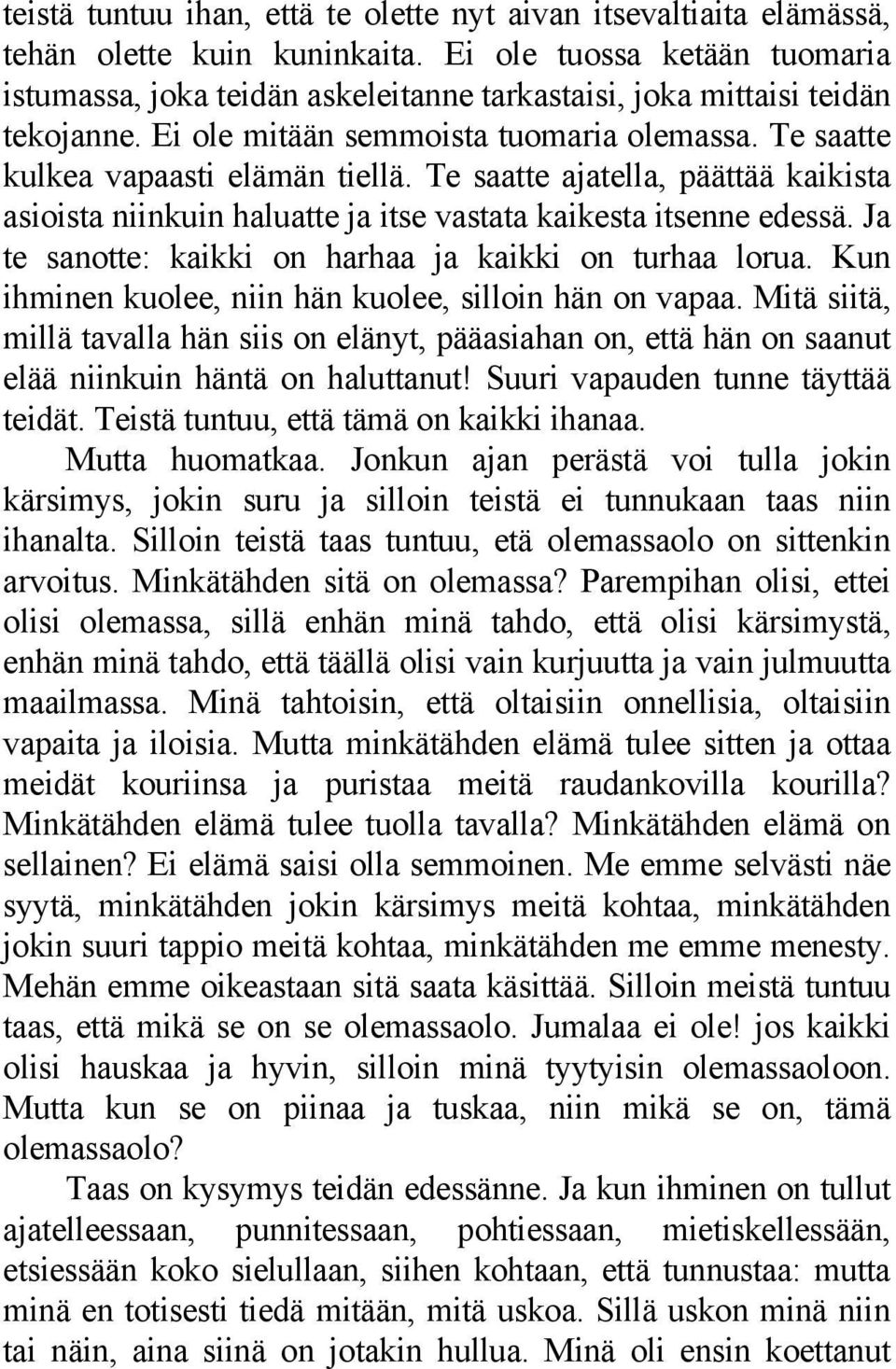 teistä tuntuu ihan, että te olette nyt aivan itsevaltiaita elämässä, tehän olette kuin kuninkaita. Ei ole tuossa ketään tuomaria istumassa, joka teidän askeleitanne tarkastaisi, joka mittaisi teidän tekojanne. Ei ole mitään semmoista tuomaria olemassa. Te saatte kulkea vapaasti elämän tiellä. Te saatte ajatella, päättää kaikista asioista niinkuin haluatte ja itse vastata kaikesta itsenne edessä. Ja te sanotte: kaikki on harhaa ja kaikki on turhaa lorua. Kun ihminen kuolee, niin hän kuolee, silloin hän on vapaa. Mitä siitä, millä tavalla hän siis on elänyt, pääasiahan on, että hän on saanut elää niinkuin häntä on haluttanut! Suuri vapauden tunne täyttää teidät. Teistä tuntuu, että tämä on kaikki ihanaa.

Mutta huomatkaa. Jonkun ajan perästä voi tulla jokin kärsimys, jokin suru ja silloin teistä ei tunnukaan taas niin ihanalta. Silloin teistä taas tuntuu, etä olemassaolo on sittenkin arvoitus. Minkätähden sitä on olemassa? Parempihan olisi, ettei olisi olemassa, sillä enhän minä tahdo, että olisi kärsimystä, enhän minä tahdo, että täällä olisi vain kurjuutta ja vain julmuutta maailmassa. Minä tahtoisin, että oltaisiin onnellisia, oltaisiin vapaita ja iloisia. Mutta minkätähden elämä tulee sitten ja ottaa meidät kouriinsa ja puristaa meitä raudankovilla kourilla? Minkätähden elämä tulee tuolla tavalla? Minkätähden elämä on sellainen? Ei elämä saisi olla semmoinen. Me emme selvästi näe syytä, minkätähden jokin kärsimys meitä kohtaa, minkätähden jokin suuri tappio meitä kohtaa, minkätähden me emme menesty. Mehän emme oikeastaan sitä saata käsittää. Silloin meistä tuntuu taas, että mikä se on se olemassaolo. Jumalaa ei ole! jos kaikki olisi hauskaa ja hyvin, silloin minä tyytyisin olemassaoloon. Mutta kun se on piinaa ja tuskaa, niin mikä se on, tämä olemassaolo?

Taas on kysymys teidän edessänne. Ja kun ihminen on tullut ajatelleessaan, punnitessaan, pohtiessaan, mietiskellessään, etsiessään koko sielullaan, siihen kohtaan, että tunnustaa: mutta minä en totisesti tiedä mitään, mitä uskoa. Sillä uskon minä niin tai näin, aina siinä on jotakin hullua. Minä oli ensin koettanut